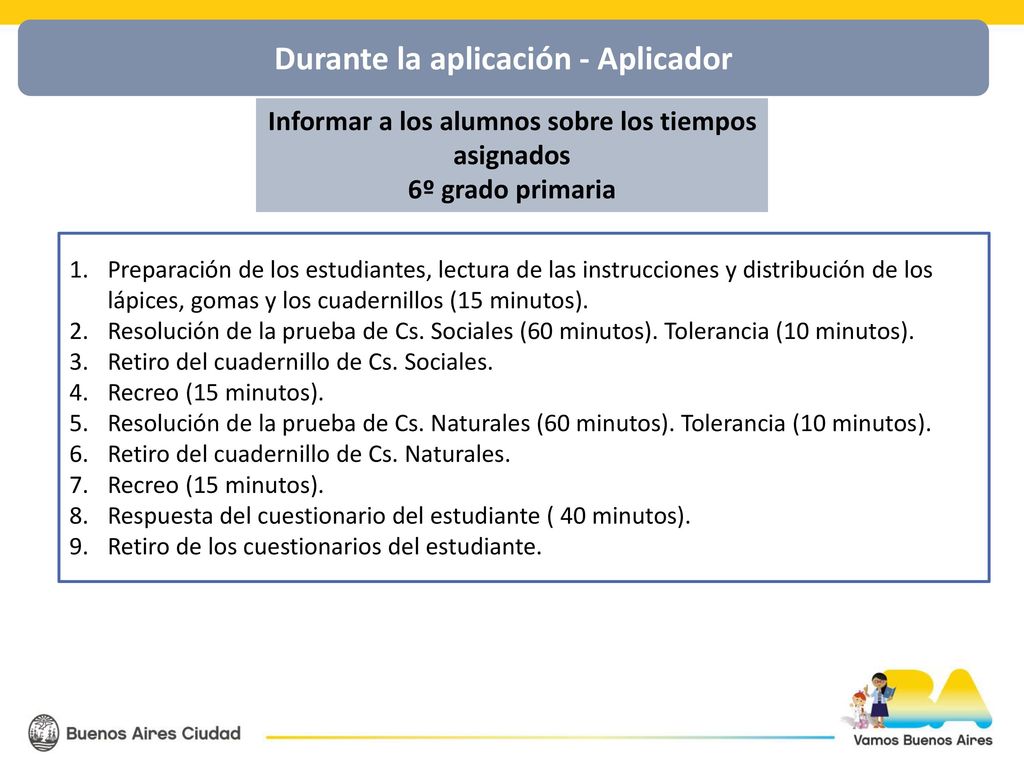 Durante la aplicación - Aplicador

Informar a los alumnos sobre los tiempos asignados
6º grado primaria

1. Preparación de los estudiantes, lectura de las instrucciones y distribución de los lápices, gomas y los cuadernillos (15 minutos).
2. Resolución de la prueba de Cs. Sociales (60 minutos). Tolerancia (10 minutos).
3. Retiro del cuadernillo de Cs. Sociales.
4. Recreo (15 minutos).
5. Resolución de la prueba de Cs. Naturales (60 minutos). Tolerancia (10 minutos).
6. Retiro del cuadernillo de Cs. Naturales.
7. Recreo (15 minutos).
8. Respuesta del cuestionario del estudiante ( 40 minutos).
9. Retiro de los cuestionarios del estudiante.

Buenos Aires Ciudad

BA
Vamos Buenos Aires